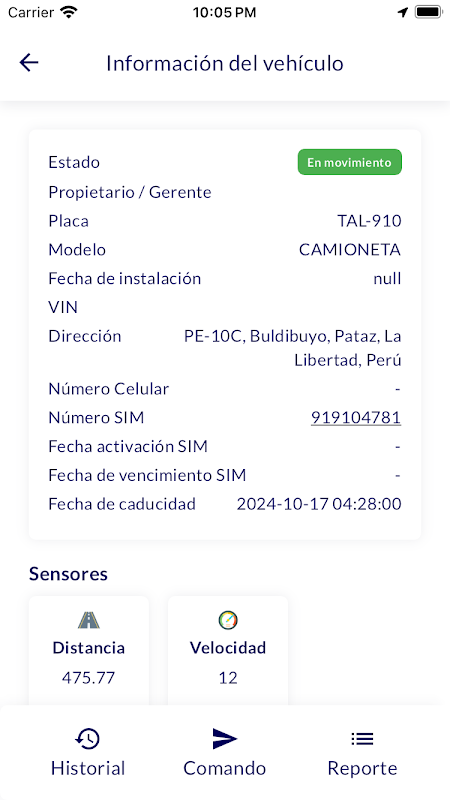 Carrier 10:05 PM

Información del vehículo

Estado En movimiento
Propietario / Gerente
Placa TAL-910
Modelo CAMIONETA
Fecha de instalación null
VIN
Dirección PE-10C, Buldibuyo, Pataz, La Libertad, Perú
Número Celular -
Número SIM 919104781
Fecha activación SIM -
Fecha de vencimiento SIM -
Fecha de caducidad 2024-10-17 04:28:00

Sensores

Distancia
475.77

Velocidad
12

Historial Comando Reporte